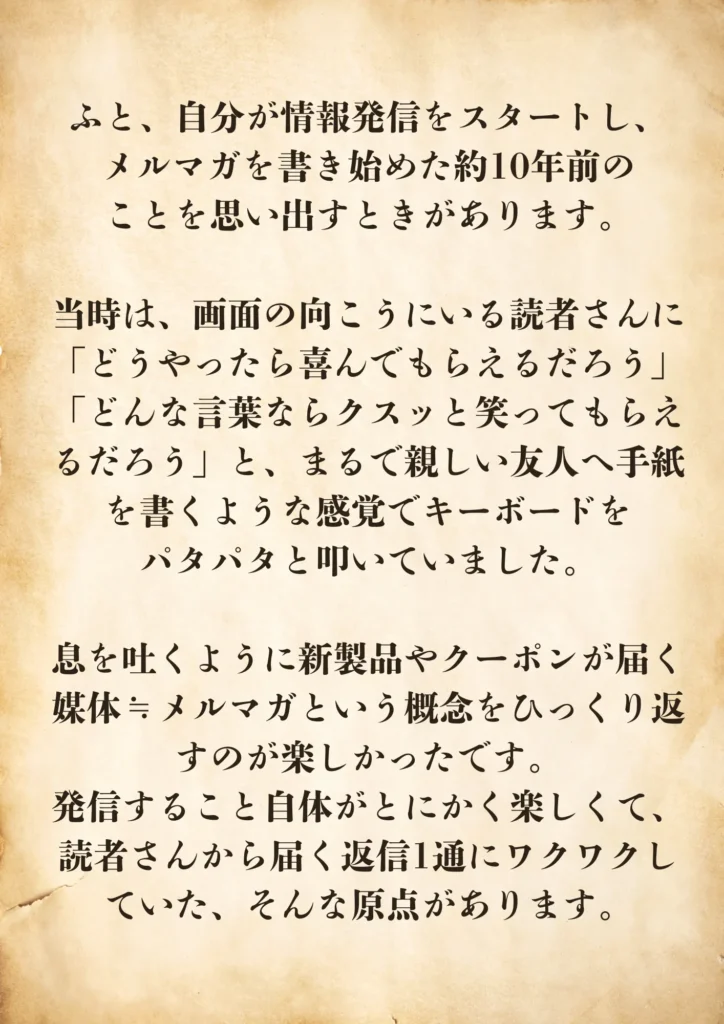 ふと、自分が情報発信をスタートし、メルマガを書き始めた約10年前のことを思い出すときがあります。

当時は、画面の向こうにいる読者さんに「どうやったら喜んでもらえるだろう」「どんな言葉ならクスッと笑ってもらえるだろう」と、まるで親しい友人へ手紙を書くような感覚でキーボードをパタパタと叩いていました。

息を吐くように新製品やクーポンが届く媒体≒メルマガという概念をひっくり返すのが楽しかったです。
発信すること自体がとにかく楽しくて、読者さんから届く返信1通にワクワクしていた、そんな原点があります。